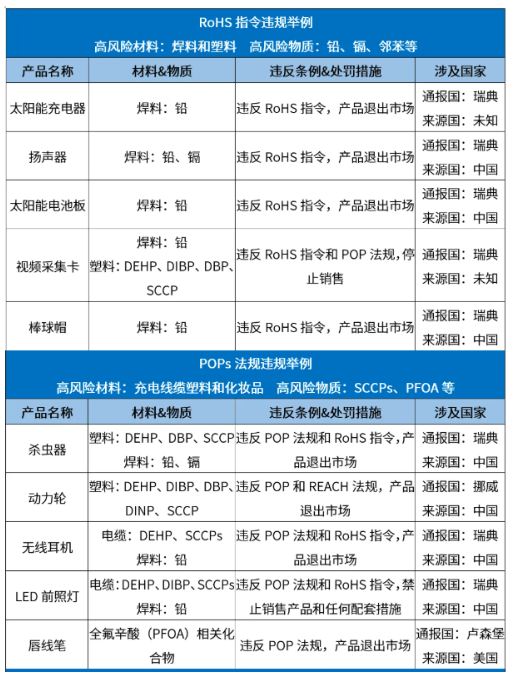 RoHS 指令违规举例

高风险材料：焊料和塑料　高风险物质：铅、镉、邻苯等

| 产品名称 | 材料&物质 | 违反条例&处罚措施 | 涉及国家 |
|---|---|---|---|
| 太阳能充电器 | 焊料：铅 | 违反 RoHS 指令，产品退出市场 | 通报国：瑞典 来源国：未知 |
| 扬声器 | 焊料：铅、镉 | 违反 RoHS 指令，产品退出市场 | 通报国：瑞典 来源国：中国 |
| 太阳能电池板 | 焊料：铅 | 违反 RoHS 指令，产品退出市场 | 通报国：瑞典 来源国：中国 |
| 视频采集卡 | 焊料：铅 塑料：DEHP、DIBP、DBP、SCCP | 违反 RoHS 指令和 POP 法规，停止销售 | 通报国：瑞典 来源国：未知 |
| 棒球帽 | 焊料：铅 | 违反 RoHS 指令，产品退出市场 | 通报国：瑞典 来源国：中国 |

POPs 法规违规举例

高风险材料：充电线缆塑料和化妆品　高风险物质：SCCPs、PFOA 等

| 产品名称 | 材料&物质 | 违反条例&处罚措施 | 涉及国家 |
|---|---|---|---|
| 杀虫器 | 塑料：DEHP、DBP、SCCP 焊料：铅、镉 | 违反 POP 法规和 RoHS 指令，产品退出市场 | 通报国：瑞典 来源国：中国 |
| 动力轮 | 塑料：DEHP、DIBP、DBP、DINP、SCCP | 违反 POP 和 REACH 法规，产品退出市场 | 通报国：挪威 来源国：中国 |
| 无线耳机 | 电缆：DEHP、SCCPs 焊料：铅 | 违反 POP 法规和 RoHS 指令，产品退出市场 | 通报国：瑞典 来源国：中国 |
| LED 前照灯 | 电缆：DEHP、DIBP、SCCPs 焊料：铅 | 违反 POP 法规和 RoHS 指令，禁止销售产品和任何配套措施 | 通报国：瑞典 来源国：中国 |
| 唇线笔 | 全氟辛酸（PFOA）相关化合物 | 违反 POP 法规，产品退出市场 | 通报国：卢森堡 来源国：美国 |